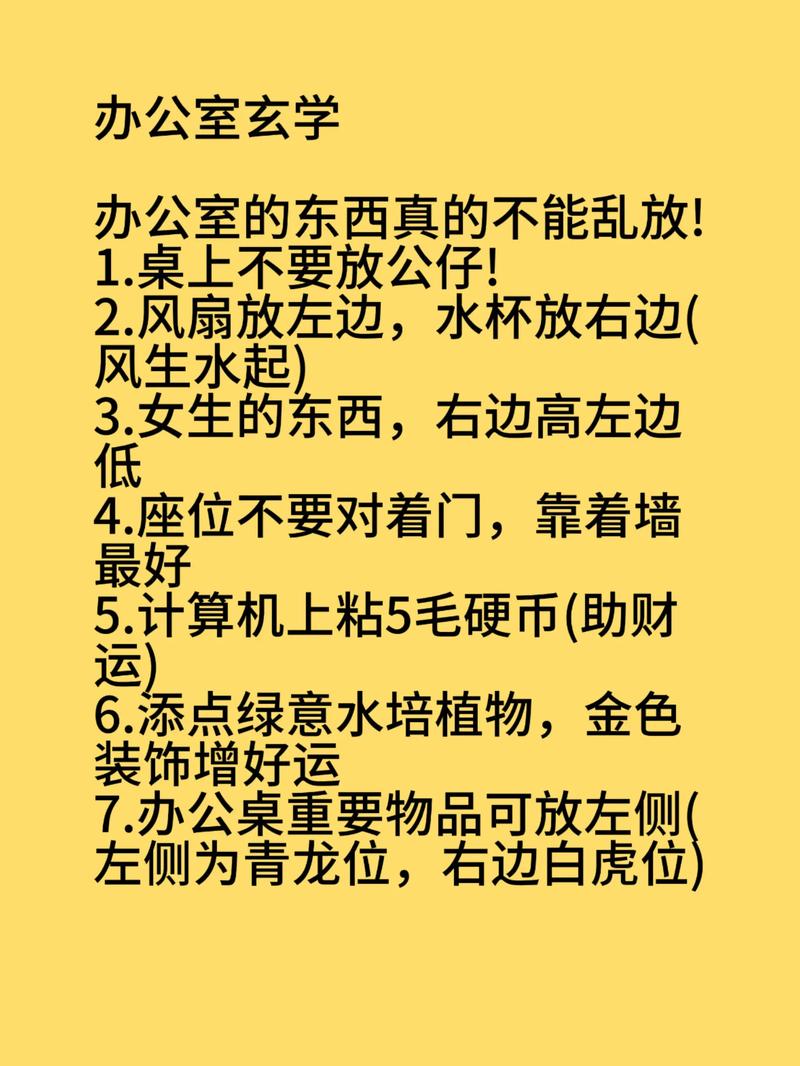 办公室玄学

办公室的东西真的不能乱放!
1.桌上不要放公仔!
2.风扇放左边，水杯放右边(风生水起)
3.女生的东西，右边高左边低
4.座位不要对着门，靠着墙最好
5.计算机上粘5毛硬币(助财运)
6.添点绿意水培植物，金色装饰增好运
7.办公桌重要物品可放左侧(左侧为青龙位，右边白虎位)